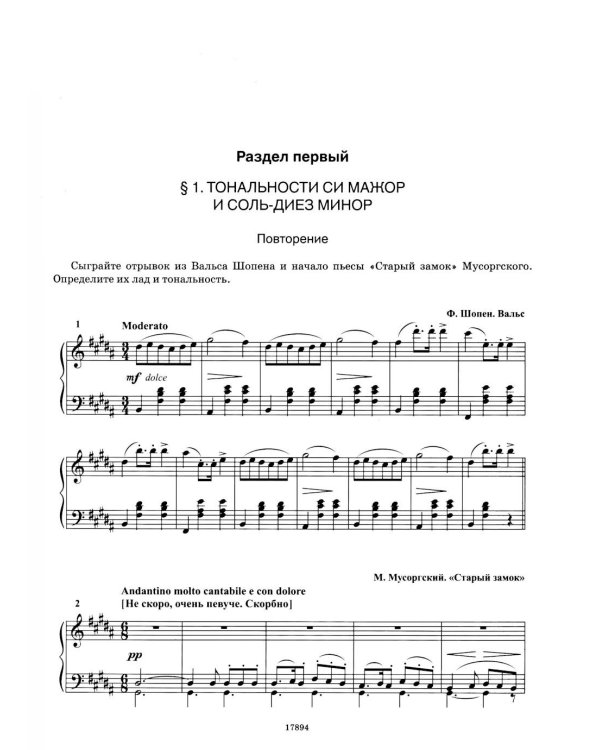 Раздел первый

§ 1. ТОНАЛЬНОСТИ СИ МАЖОР
И СОЛЬ-ДИЕЗ МИНОР

Повторение

Сыграйте отрывок из Вальса Шопена и начало пьесы «Старый замок» Мусоргского. Определите их лад и тональность.

Ф. Шопен. Вальс

1
Moderato

mf dolce

М. Мусоргский. «Старый замок»

Andantino molto cantabile e con dolore
[Не скоро, очень певуче. Скорбно]

2

pp

17894